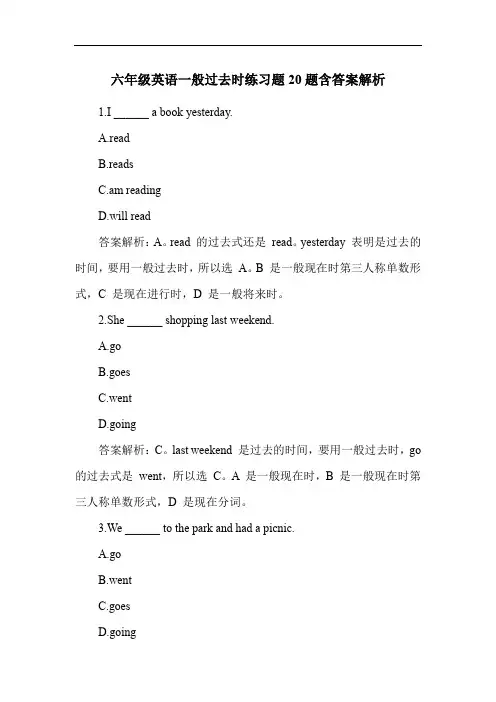 六年级英语一般过去时练习题 20 题含答案解析

1.I ______ a book yesterday.

A.read

B.reads

C.am reading

D.will read

答案解析：A。read 的过去式还是 read。yesterday 表明是过去的时间，要用一般过去时，所以选 A。B 是一般现在时第三人称单数形式，C 是现在进行时，D 是一般将来时。

2.She ______ shopping last weekend.

A.go

B.goes

C.went

D.going

答案解析：C。last weekend 是过去的时间，要用一般过去时，go 的过去式是 went，所以选 C。A 是一般现在时，B 是一般现在时第三人称单数形式，D 是现在分词。

3.We ______ to the park and had a picnic.

A.go

B.went

C.goes

D.going